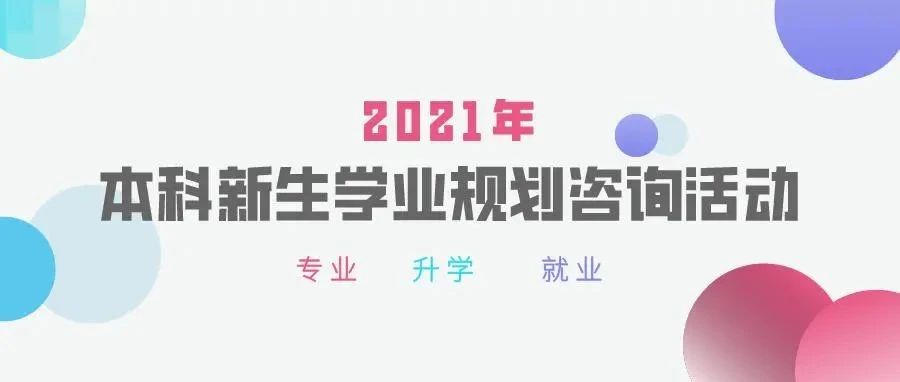 2021年
本科新生学业规划咨询活动

专业　升学　就业